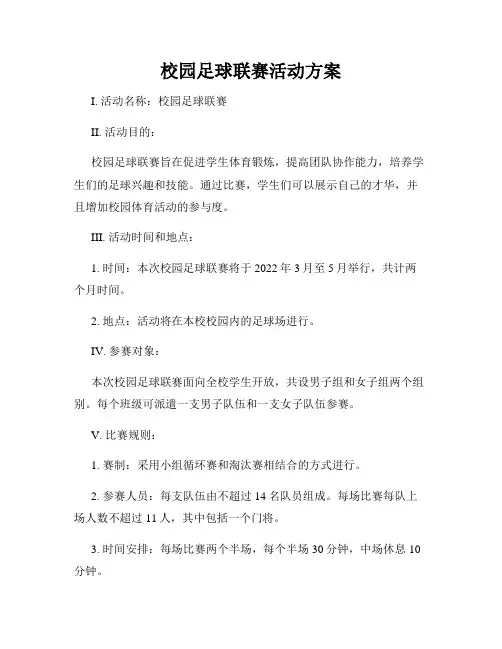 校园足球联赛活动方案

I. 活动名称：校园足球联赛

II. 活动目的：

校园足球联赛旨在促进学生体育锻炼，提高团队协作能力，培养学生们的足球兴趣和技能。通过比赛，学生们可以展示自己的才华，并且增加校园体育活动的参与度。

III. 活动时间和地点：

1. 时间：本次校园足球联赛将于 2022 年 3 月至 5 月举行，共计两个月时间。

2. 地点：活动将在本校校园内的足球场进行。

IV. 参赛对象：

本次校园足球联赛面向全校学生开放，共设男子组和女子组两个组别。每个班级可派遣一支男子队伍和一支女子队伍参赛。

V. 比赛规则：

1. 赛制：采用小组循环赛和淘汰赛相结合的方式进行。

2. 参赛人员：每支队伍由不超过 14 名队员组成。每场比赛每队上场人数不超过 11 人，其中包括一个门将。

3. 时间安排：每场比赛两个半场，每个半场 30 分钟，中场休息 10 分钟。